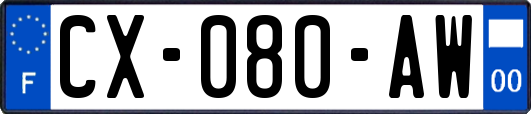 F
CX-080-AW
00